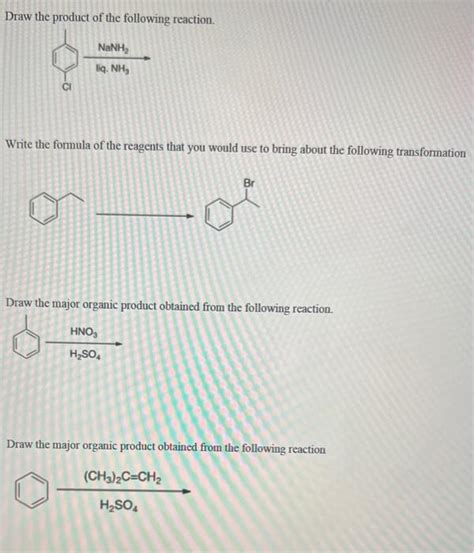 Draw the product of the following reaction.

$NaNH_2$

liq. $NH_3$

Cl

Write the formula of the reagents that you would use to bring about the following transformation

Br

Draw the major organic product obtained from the following reaction.

$HNO_3$

$H_2SO_4$

Draw the major organic product obtained from the following reaction

$(CH_3)_2C=CH_2$

$H_2SO_4$